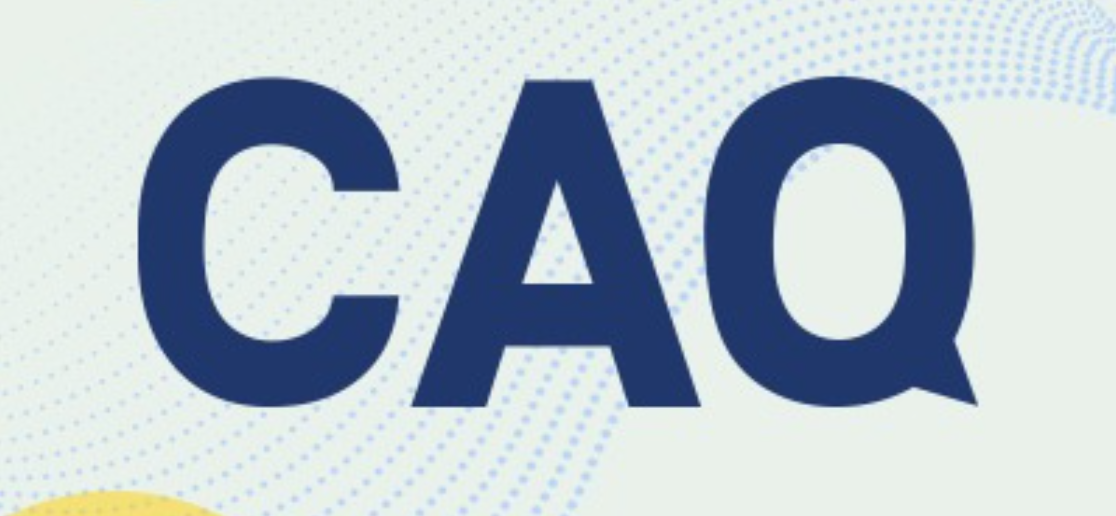 CAQ